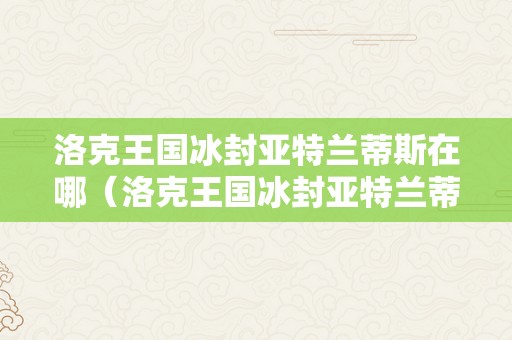 洛克王国冰封亚特兰蒂斯在哪（洛克王国冰封亚特兰蒂